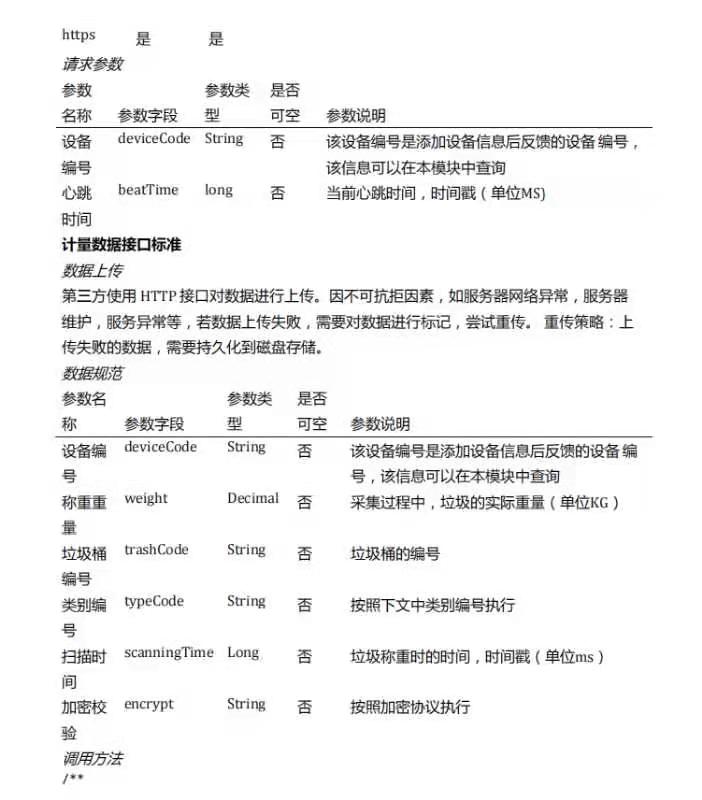 https 是 是

请求参数

| 参数名称 | 参数字段 | 参数类型 | 是否可空 | 参数说明 |
|---|---|---|---|---|
| 设备编号 | deviceCode | String | 否 | 该设备编号是添加设备信息后反馈的设备 编号，该信息可以在本模块中查询 |
| 心跳时间 | beatTime | long | 否 | 当前心跳时间，时间戳（单位MS) |

计量数据接口标准

数据上传

第三方使用 HTTP 接口对数据进行上传。因不可抗拒因素，如服务器网络异常，服务器维护，服务异常等，若数据上传失败，需要对数据进行标记，尝试重传。 重传策略：上传失败的数据，需要持久化到磁盘存储。

数据规范

| 参数名称 | 参数字段 | 参数类型 | 是否可空 | 参数说明 |
|---|---|---|---|---|
| 设备编号 | deviceCode | String | 否 | 该设备编号是添加设备信息后反馈的设备 编号，该信息可以在本模块中查询 |
| 称重重量 | weight | Decimal | 否 | 采集过程中，垃圾的实际重量（单位KG） |
| 垃圾桶编号 | trashCode | String | 否 | 垃圾桶的编号 |
| 类别编号 | typeCode | String | 否 | 按照下文中类别编号执行 |
| 扫描时间 | scanningTime | Long | 否 | 垃圾称重时的时间，时间戳（单位ms） |
| 加密校验 | encrypt | String | 否 | 按照加密协议执行 |

调用方法

/**